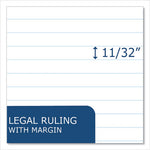 11/32"

LEGAL RULING
WITH MARGIN